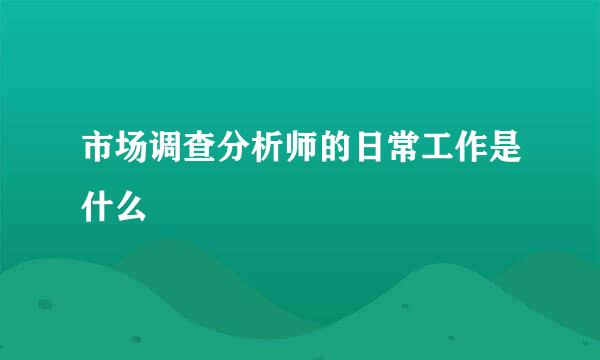 市场调查分析师的日常工作是什么